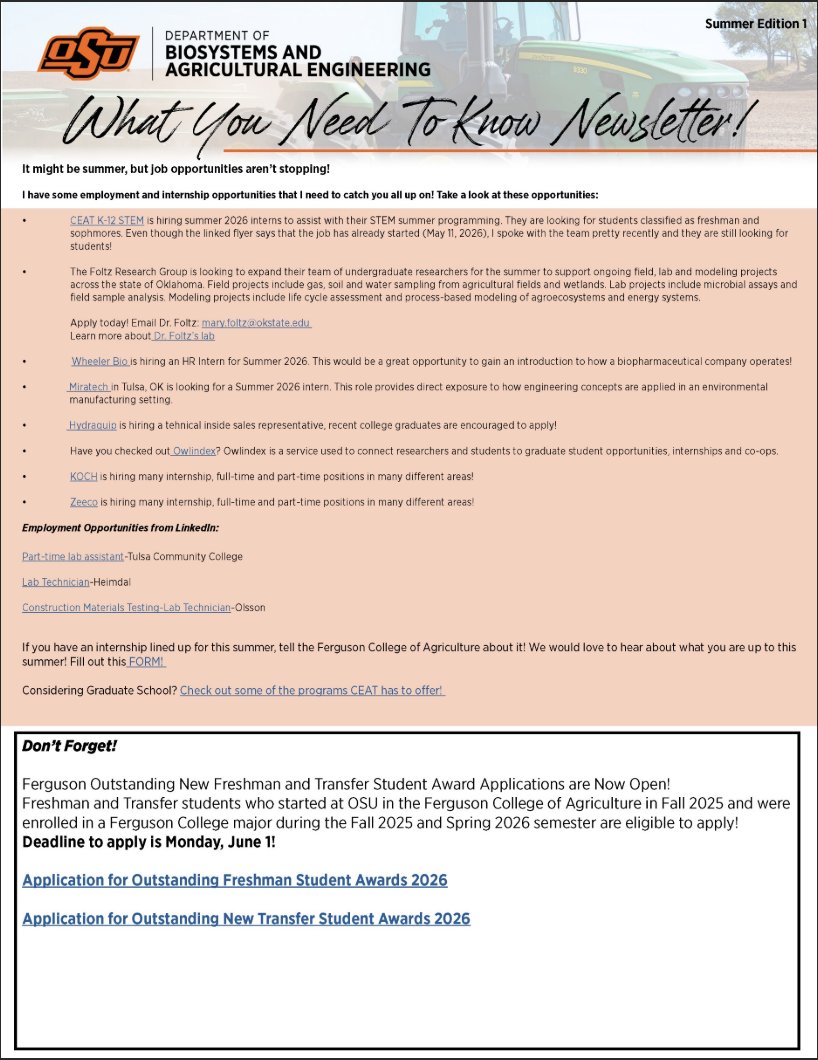 Summer Edition 1

OSU

DEPARTMENT OF
BIOSYSTEMS AND
AGRICULTURAL ENGINEERING

What You Need To Know Newsletter!

It might be summer, but job opportunities aren't stopping!

I have some employment and internship opportunities that I need to catch you all up on! Take a look at these opportunities:

• CEAT K-12 STEM is hiring summer 2026 interns to assist with their STEM summer programming. They are looking for students classified as freshman and sophomores. Even though the linked flyer says that the job has already started (May 11, 2026), I spoke with the team pretty recently and they are still looking for students!

• The Foltz Research Group is looking to expand their team of undergraduate researchers for the summer to support ongoing field, lab and modeling projects across the state of Oklahoma. Field projects include gas, soil and water sampling from agricultural fields and wetlands. Lab projects include microbial assays and field sample analysis. Modeling projects include life cycle assessment and process-based modeling of agroecosystems and energy systems.

Apply today! Email Dr. Foltz: mary.foltz@okstate.edu
Learn more about Dr. Foltz's lab

• Wheeler Bio is hiring an HR Intern for Summer 2026. This would be a great opportunity to gain an introduction to how a biopharmaceutical company operates!

• Miratech in Tulsa, OK is looking for a Summer 2026 intern. This role provides direct exposure to how engineering concepts are applied in an environmental manufacturing setting.

• Hydraquip is hiring a tehnical inside sales representative, recent college graduates are encouraged to apply!

• Have you checked out Owlindex? Owlindex is a service used to connect researchers and students to graduate student opportunities, internships and co-ops.

• KOCH is hiring many internship, full-time and part-time positions in many different areas!

• Zeeco is hiring many internship, full-time and part-time positions in many different areas!

Employment Opportunities from LinkedIn:

Part-time lab assistant-Tulsa Community College

Lab Technician-Heimdal

Construction Materials Testing-Lab Technician-Olsson

If you have an internship lined up for this summer, tell the Ferguson College of Agriculture about it! We would love to hear about what you are up to this summer! Fill out this FORM!

Considering Graduate School? Check out some of the programs CEAT has to offer!

Don't Forget!

Ferguson Outstanding New Freshman and Transfer Student Award Applications are Now Open!
Freshman and Transfer students who started at OSU in the Ferguson College of Agriculture in Fall 2025 and were enrolled in a Ferguson College major during the Fall 2025 and Spring 2026 semester are eligible to apply!
Deadline to apply is Monday, June 1!

Application for Outstanding Freshman Student Awards 2026

Application for Outstanding New Transfer Student Awards 2026